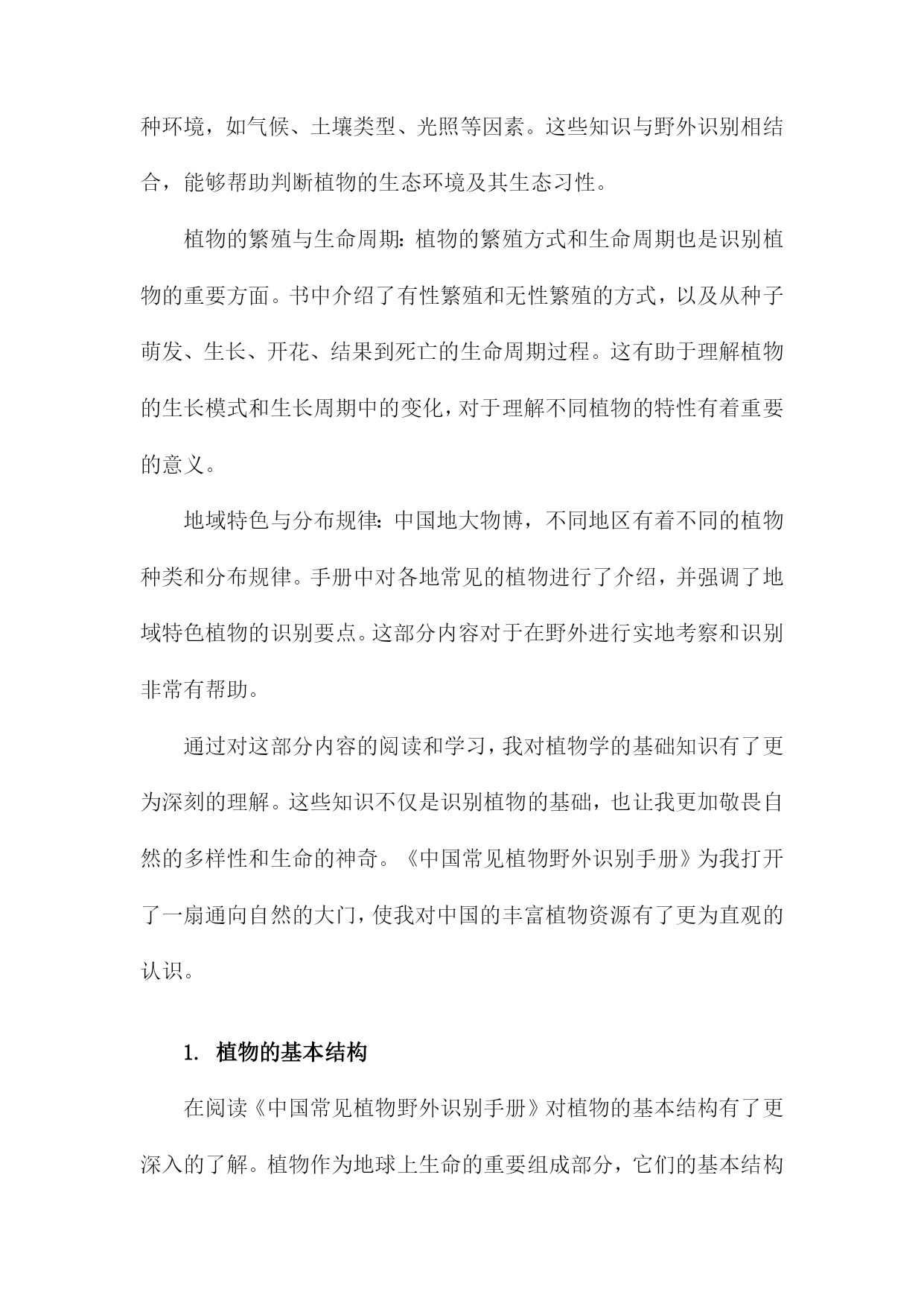 种环境，如气候、土壤类型、光照等因素。这些知识与野外识别相结合，能够帮助判断植物的生态环境及其生态习性。

植物的繁殖与生命周期：植物的繁殖方式和生命周期也是识别植物的重要方面。书中介绍了有性繁殖和无性繁殖的方式，以及从种子萌发、生长、开花、结果到死亡的生命周期过程。这有助于理解植物的生长模式和生长周期中的变化，对于理解不同植物的特性有着重要的意义。

地域特色与分布规律：中国地大物博，不同地区有着不同的植物种类和分布规律。手册中对各地常见的植物进行了介绍，并强调了地域特色植物的识别要点。这部分内容对于在野外进行实地考察和识别非常有帮助。

通过对这部分内容的阅读和学习，我对植物学的基础知识有了更为深刻的理解。这些知识不仅是识别植物的基础，也让我更加敬畏自然的多样性和生命的神奇。《中国常见植物野外识别手册》为我打开了一扇通向自然的大门，使我对中国的丰富植物资源有了更为直观的认识。

1. 植物的基本结构

在阅读《中国常见植物野外识别手册》对植物的基本结构有了更深入的了解。植物作为地球上生命的重要组成部分，它们的基本结构